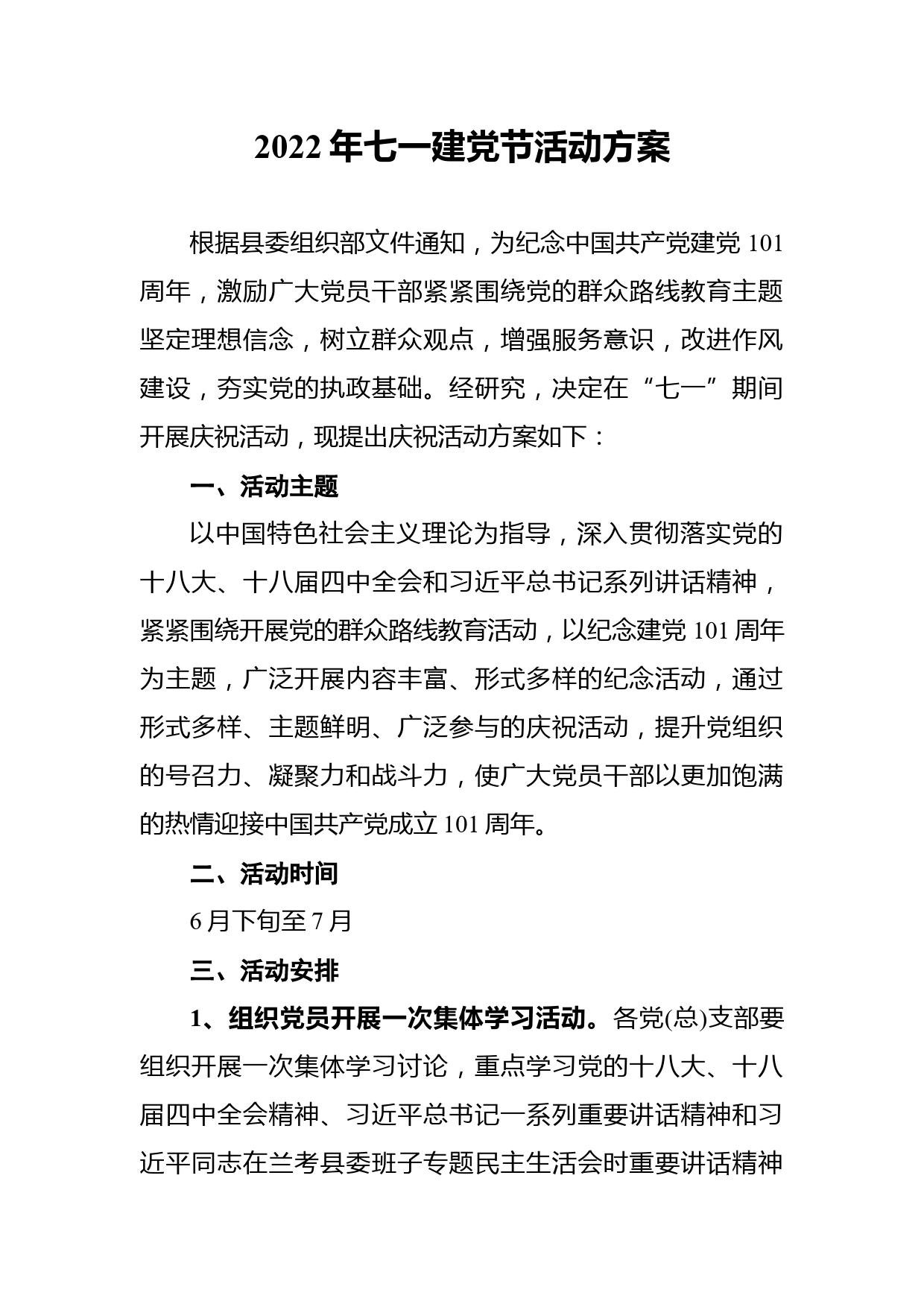 2022 年七一建党节活动方案

根据县委组织部文件通知，为纪念中国共产党建党 101 周年，激励广大党员干部紧紧围绕党的群众路线教育主题坚定理想信念，树立群众观点，增强服务意识，改进作风建设，夯实党的执政基础。经研究，决定在“七一”期间开展庆祝活动，现提出庆祝活动方案如下：

一、活动主题

以中国特色社会主义理论为指导，深入贯彻落实党的十八大、十八届四中全会和习近平总书记系列讲话精神，紧紧围绕开展党的群众路线教育活动，以纪念建党 101 周年为主题，广泛开展内容丰富、形式多样的纪念活动，通过形式多样、主题鲜明、广泛参与的庆祝活动，提升党组织的号召力、凝聚力和战斗力，使广大党员干部以更加饱满的热情迎接中国共产党成立 101 周年。

二、活动时间

6 月下旬至 7 月

三、活动安排

1、组织党员开展一次集体学习活动。各党(总)支部要组织开展一次集体学习讨论，重点学习党的十八大、十八届四中全会精神、习近平总书记一系列重要讲话精神和习近平同志在兰考县委班子专题民主生活会时重要讲话精神